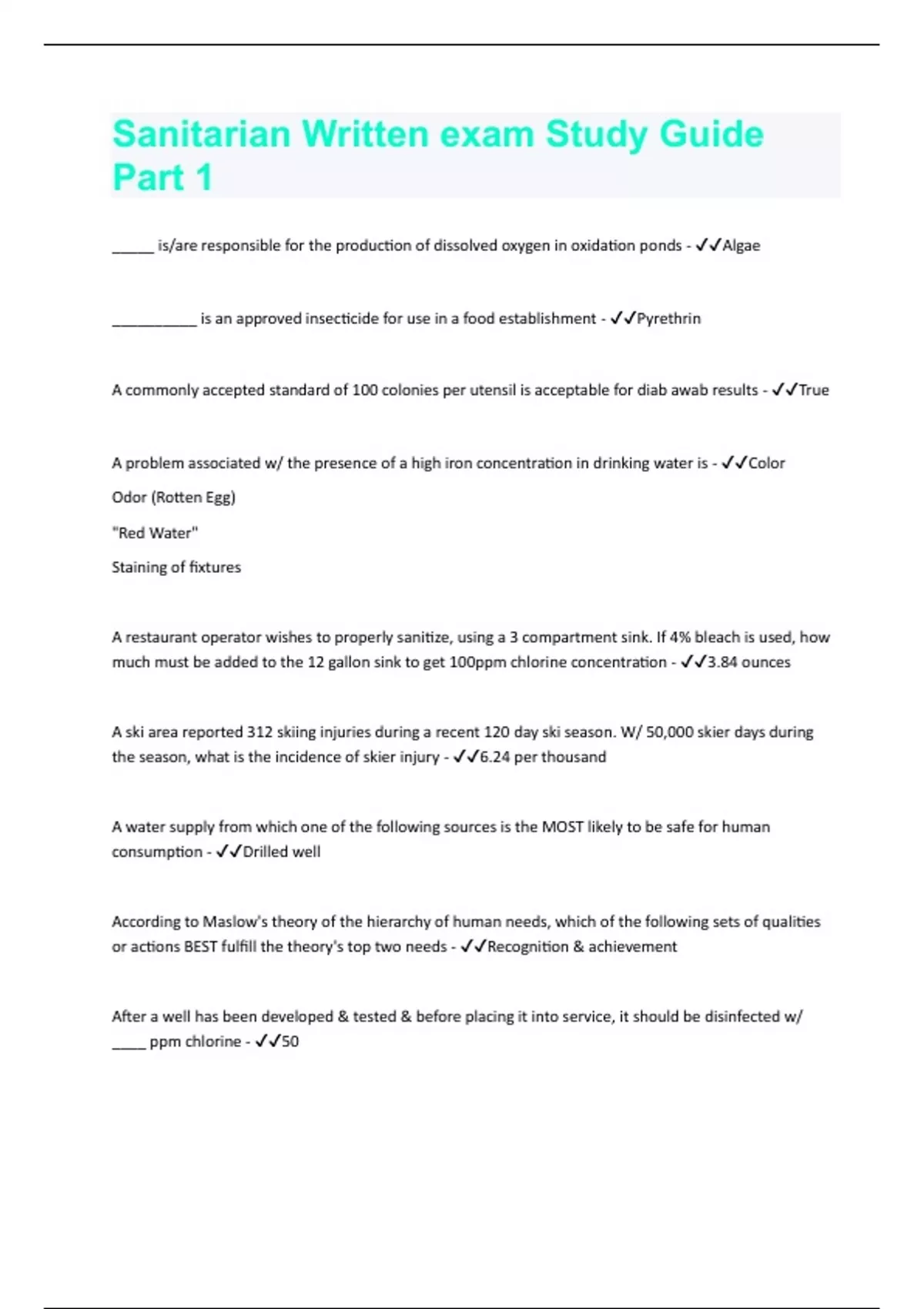 Sanitarian Written exam Study Guide Part 1

_____ is/are responsible for the production of dissolved oxygen in oxidation ponds - ✓✓Algae

__________ is an approved insecticide for use in a food establishment - ✓✓Pyrethrin

A commonly accepted standard of 100 colonies per utensil is acceptable for diab awab results - ✓✓True

A problem associated w/ the presence of a high iron concentration in drinking water is - ✓✓Color

Odor (Rotten Egg)

"Red Water"

Staining of fixtures

A restaurant operator wishes to properly sanitize, using a 3 compartment sink. If 4% bleach is used, how much must be added to the 12 gallon sink to get 100ppm chlorine concentration - ✓✓3.84 ounces

A ski area reported 312 skiing injuries during a recent 120 day ski season. W/ 50,000 skier days during the season, what is the incidence of skier injury - ✓✓6.24 per thousand

A water supply from which one of the following sources is the MOST likely to be safe for human consumption - ✓✓Drilled well

According to Maslow's theory of the hierarchy of human needs, which of the following sets of qualities or actions BEST fulfill the theory's top two needs - ✓✓Recognition & achievement

After a well has been developed & tested & before placing it into service, it should be disinfected w/ ____ ppm chlorine - ✓✓50